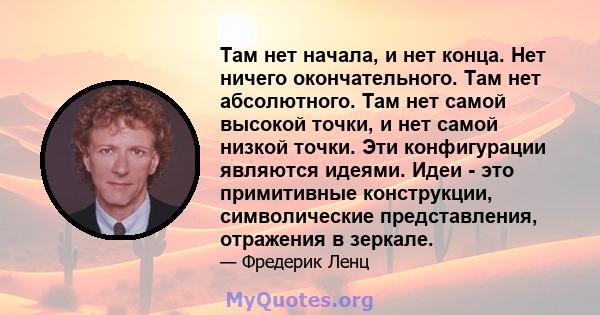 Там нет начала, и нет конца. Нет ничего окончательного. Там нет абсолютного. Там нет самой высокой точки, и нет самой низкой точки. Эти конфигурации являются идеями. Идеи - это примитивные конструкции, символические представления, отражения в зеркале.

— Фредерик Ленц

MyQuotes.org